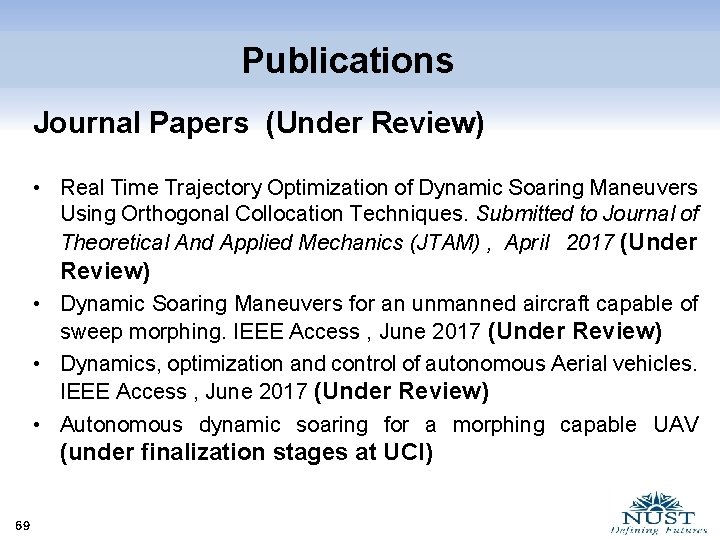 Publications

Journal Papers (Under Review)

• Real Time Trajectory Optimization of Dynamic Soaring Maneuvers Using Orthogonal Collocation Techniques. Submitted to Journal of Theoretical And Applied Mechanics (JTAM) , April 2017 (Under Review)
• Dynamic Soaring Maneuvers for an unmanned aircraft capable of sweep morphing. IEEE Access , June 2017 (Under Review)
• Dynamics, optimization and control of autonomous Aerial vehicles. IEEE Access , June 2017 (Under Review)
• Autonomous dynamic soaring for a morphing capable UAV (under finalization stages at UCI)

69

NUST
Defining Futures